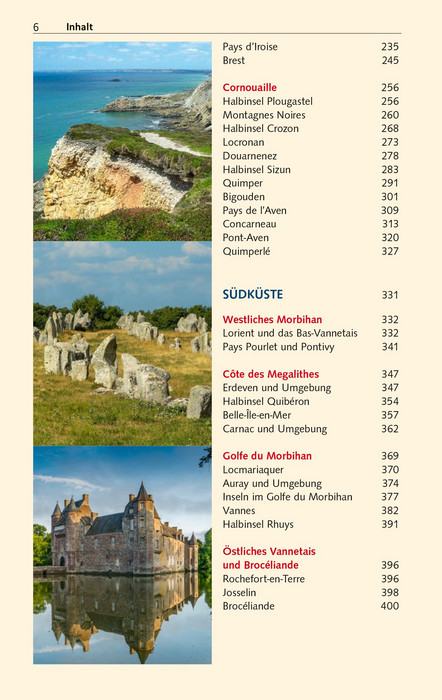 6 Inhalt

Pays d'Iroise 235
Brest 245

Cornouaille 256
Halbinsel Plougastel 256
Montagnes Noires 260
Halbinsel Crozon 268
Locronan 273
Douarnenez 278
Halbinsel Sizun 283
Quimper 291
Bigouden 301
Pays de l'Aven 309
Concarneau 313
Pont-Aven 320
Quimperlé 327

SÜDKÜSTE 331

Westliches Morbihan 332
Lorient und das Bas-Vannetais 332
Pays Pourlet und Pontivy 341

Côte des Megalithes 347
Erdeven und Umgebung 347
Halbinsel Quibéron 354
Belle-Île-en-Mer 357
Carnac und Umgebung 362

Golfe du Morbihan 369
Locmariaquer 370
Auray und Umgebung 374
Inseln im Golfe du Morbihan 377
Vannes 382
Halbinsel Rhuys 391

Östliches Vannetais
und Brocéliande 396
Rochefort-en-Terre 396
Josselin 398
Brocéliande 400